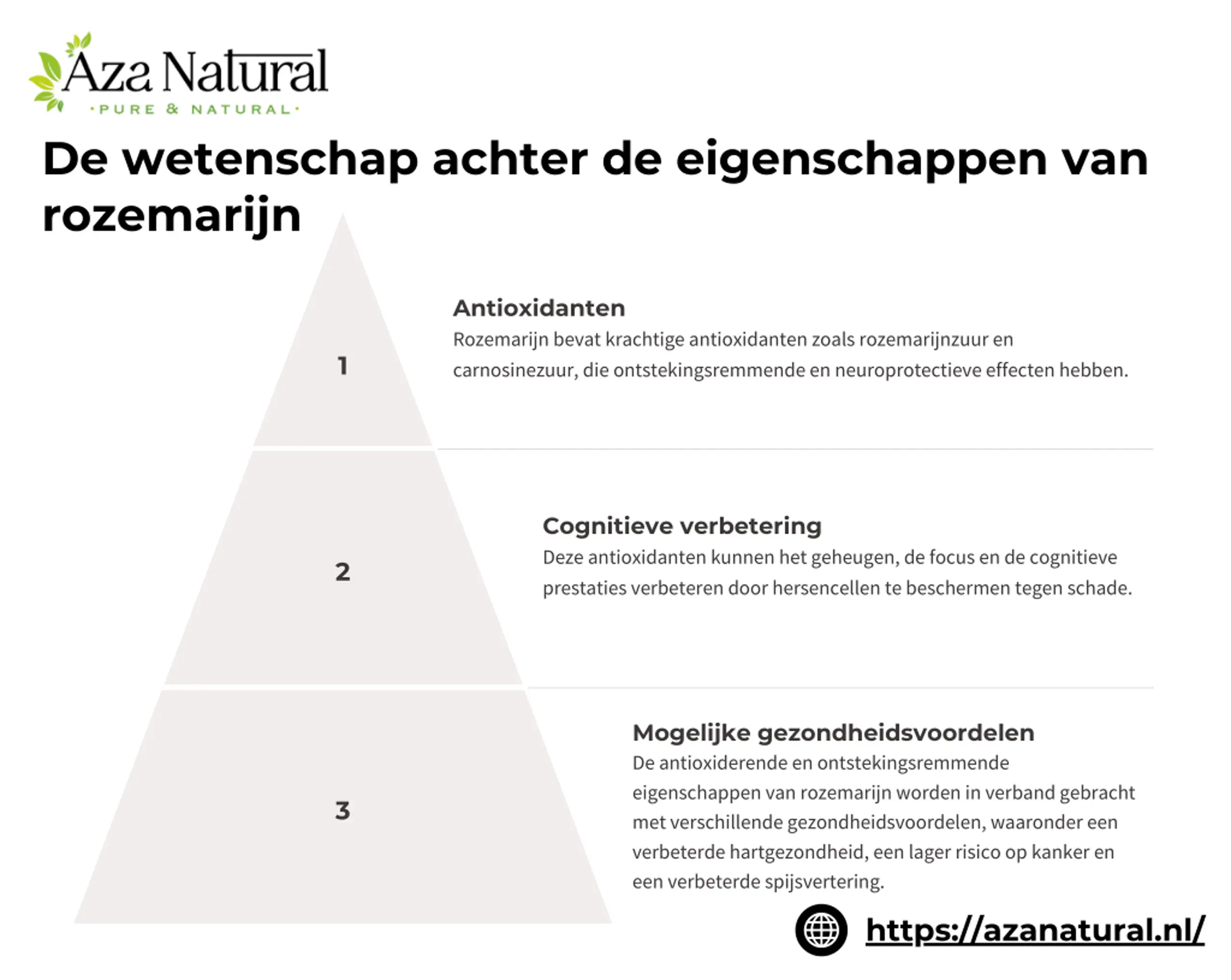 Aza Natural
·PURE & NATURAL·

De wetenschap achter de eigenschappen van rozemarijn

1

Antioxidanten
Rozemarijn bevat krachtige antioxidanten zoals rozemarijnzuur en carnosinezuur, die ontstekingsremmende en neuroprotectieve effecten hebben.

2

Cognitieve verbetering
Deze antioxidanten kunnen het geheugen, de focus en de cognitieve prestaties verbeteren door hersencellen te beschermen tegen schade.

3

Mogelijke gezondheidsvoordelen
De antioxiderende en ontstekingsremmende eigenschappen van rozemarijn worden in verband gebracht met verschillende gezondheidsvoordelen, waaronder een verbeterde hartgezondheid, een lager risico op kanker en een verbeterde spijsvertering.

https://azanatural.nl/